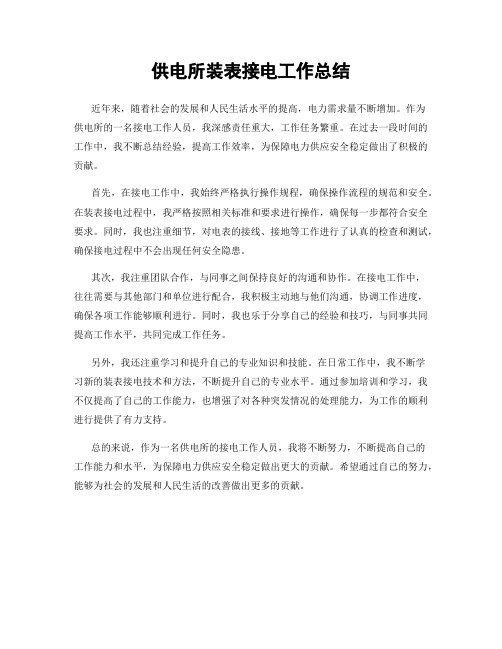 供电所装表接电工作总结

近年来，随着社会的发展和人民生活水平的提高，电力需求量不断增加。作为供电所的一名接电工作人员，我深感责任重大，工作任务繁重。在过去一段时间的工作中，我不断总结经验，提高工作效率，为保障电力供应安全稳定做出了积极的贡献。

首先，在接电工作中，我始终严格执行操作规程，确保操作流程的规范和安全。在装表接电过程中，我严格按照相关标准和要求进行操作，确保每一步都符合安全要求。同时，我也注重细节，对电表的接线、接地等工作进行了认真的检查和测试，确保接电过程中不会出现任何安全隐患。

其次，我注重团队合作，与同事之间保持良好的沟通和协作。在接电工作中，往往需要与其他部门和单位进行配合，我积极主动地与他们沟通，协调工作进度，确保各项工作能够顺利进行。同时，我也乐于分享自己的经验和技巧，与同事共同提高工作水平，共同完成工作任务。

另外，我还注重学习和提升自己的专业知识和技能。在日常工作中，我不断学习新的装表接电技术和方法，不断提升自己的专业水平。通过参加培训和学习，我不仅提高了自己的工作能力，也增强了对各种突发情况的处理能力，为工作的顺利进行提供了有力支持。

总的来说，作为一名供电所的接电工作人员，我将不断努力，不断提高自己的工作能力和水平，为保障电力供应安全稳定做出更大的贡献。希望通过自己的努力，能够为社会的发展和人民生活的改善做出更多的贡献。